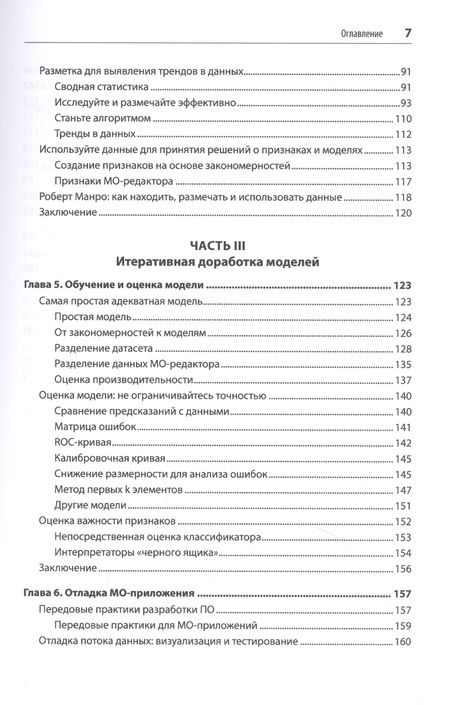 Оглавление 7

Разметка для выявления трендов в данных 91
Сводная статистика 91
Исследуйте и размечайте эффективно 93
Станьте алгоритмом 110
Тренды в данных 112
Используйте данные для принятия решений о признаках и моделях 113
Создание признаков на основе закономерностей 113
Признаки МО-редактора 117
Роберт Манро: как находить, размечать и использовать данные 118
Заключение 120

ЧАСТЬ III
Итеративная доработка моделей

Глава 5. Обучение и оценка модели 123
Самая простая адекватная модель 123
Простая модель 124
От закономерностей к моделям 126
Разделение датасета 128
Разделение данных МО-редактора 135
Оценка производительности 137
Оценка модели: не ограничивайтесь точностью 140
Сравнение предсказаний с данными 140
Матрица ошибок 141
ROC-кривая 142
Калибровочная кривая 145
Снижение размерности для анализа ошибок 145
Метод первых k элементов 147
Другие модели 151
Оценка важности признаков 152
Непосредственная оценка классификатора 153
Интерпретаторы «черного ящика» 154
Заключение 156

Глава 6. Отладка МО-приложения 157
Передовые практики разработки ПО 157
Передовые практики для МО-приложений 159
Отладка потока данных: визуализация и тестирование 160